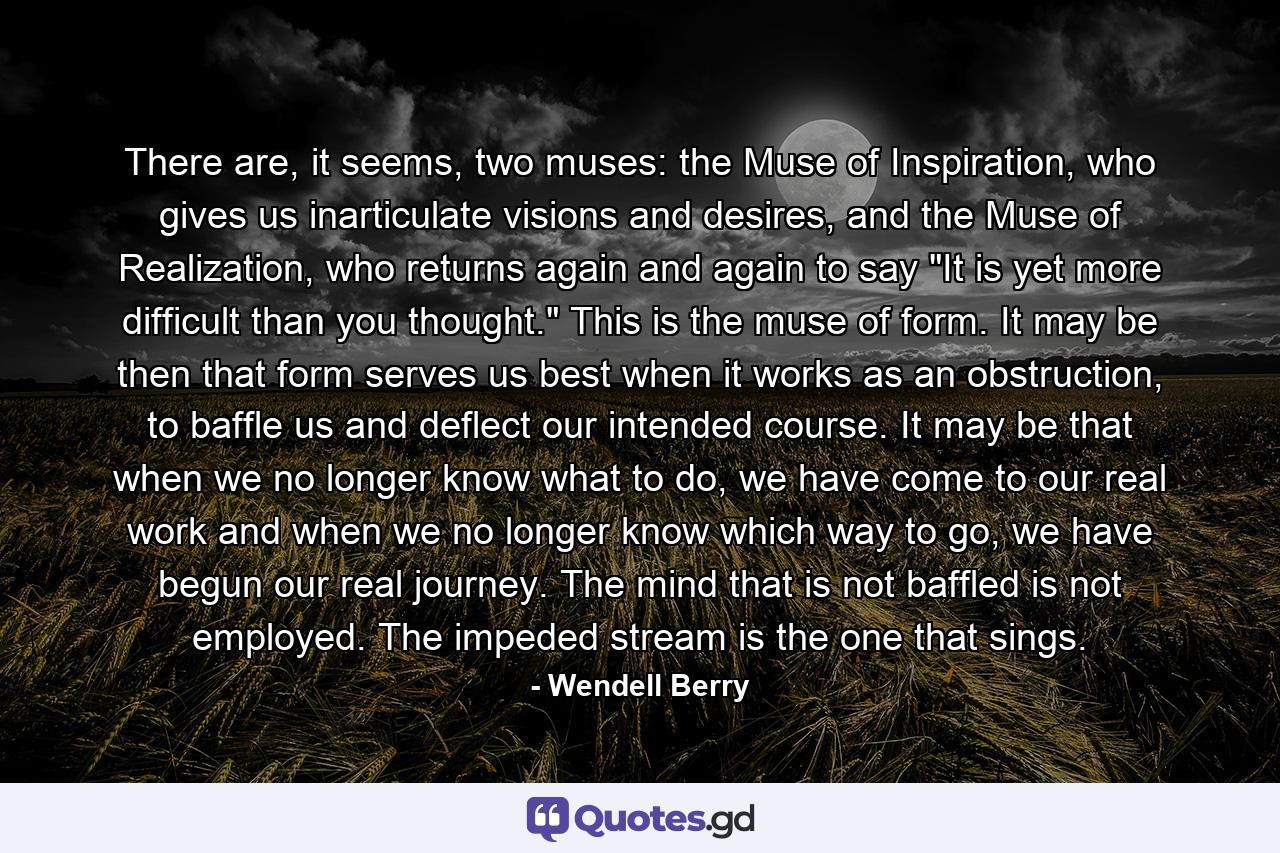 There are, it seems, two muses: the Muse of Inspiration, who gives us inarticulate visions and desires, and the Muse of Realization, who returns again and again to say "It is yet more difficult than you thought." This is the muse of form. It may be then that form serves us best when it works as an obstruction, to baffle us and deflect our intended course. It may be that when we no longer know what to do, we have come to our real work and when we no longer know which way to go, we have begun our real journey. The mind that is not baffled is not employed. The impeded stream is the one that sings.

- Wendell Berry

Quotes.gd